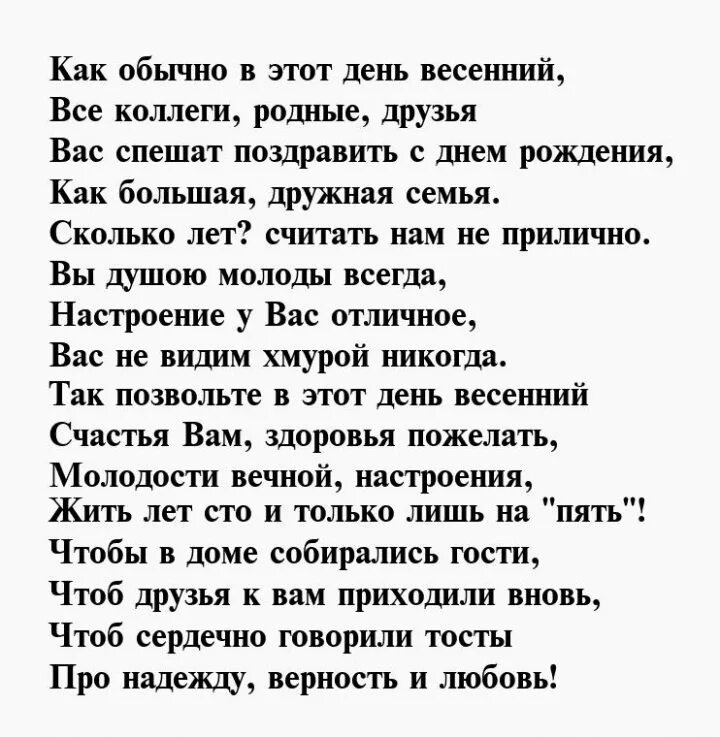 Как обычно в этот день весенний,
Все коллеги, родные, друзья
Вас спешат поздравить с днем рождения,
Как большая, дружная семья.
Сколько лет? считать нам не прилично.
Вы душою молоды всегда,
Настроение у Вас отличное,
Вас не видим хмурой никогда.
Так позвольте в этот день весенний
Счастья Вам, здоровья пожелать,
Молодости вечной, настроения,
Жить лет сто и только лишь на "пять"!
Чтобы в доме собирались гости,
Чтоб друзья к вам приходили вновь,
Чтоб сердечно говорили тосты
Про надежду, верность и любовь!